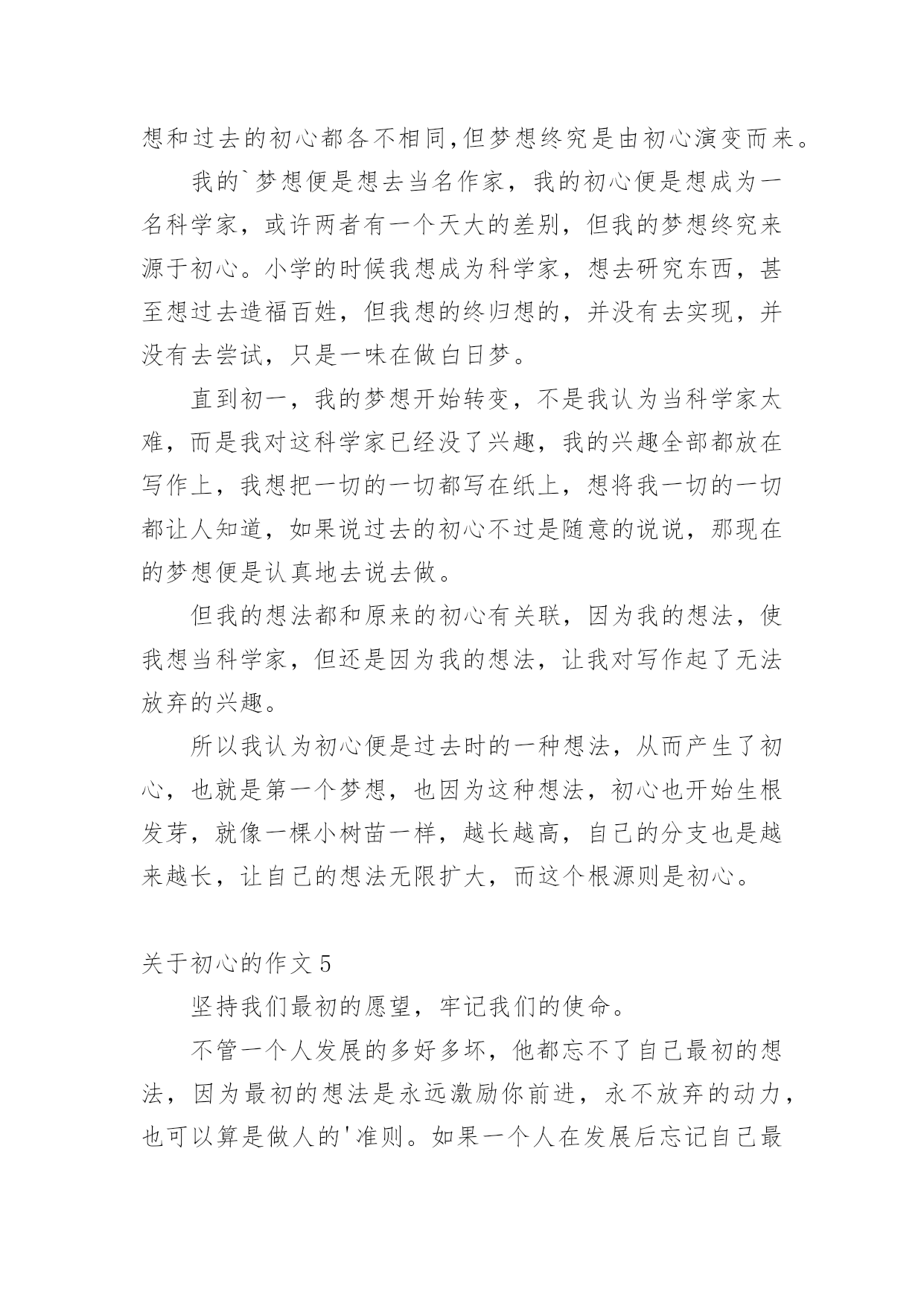 想和过去的初心都各不相同,但梦想终究是由初心演变而来。

我的`梦想便是想去当名作家，我的初心便是想成为一名科学家，或许两者有一个天大的差别，但我的梦想终究来源于初心。小学的时候我想成为科学家，想去研究东西，甚至想过去造福百姓，但我想的终归想的，并没有去实现，并没有去尝试，只是一味在做白日梦。

直到初一，我的梦想开始转变，不是我认为当科学家太难，而是我对这科学家已经没了兴趣，我的兴趣全部都放在写作上，我想把一切的一切都写在纸上，想将我一切的一切都让人知道，如果说过去的初心不过是随意的说说，那现在的梦想便是认真地去说去做。

但我的想法都和原来的初心有关联，因为我的想法，使我想当科学家，但还是因为我的想法，让我对写作起了无法放弃的兴趣。

所以我认为初心便是过去时的一种想法，从而产生了初心，也就是第一个梦想，也因为这种想法，初心也开始生根发芽，就像一棵小树苗一样，越长越高，自己的分支也是越来越长，让自己的想法无限扩大，而这个根源则是初心。

关于初心的作文5

坚持我们最初的愿望，牢记我们的使命。

不管一个人发展的多好多坏，他都忘不了自己最初的想法，因为最初的想法是永远激励你前进，永不放弃的动力，也可以算是做人的'准则。如果一个人在发展后忘记自己最